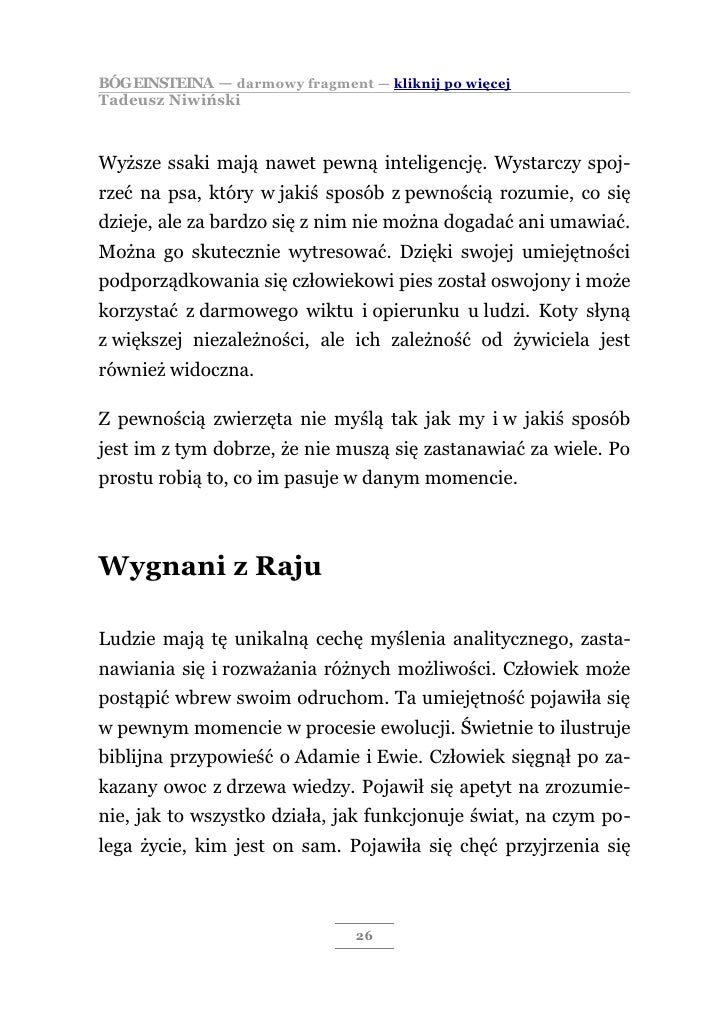 BÓG EINSTEINA — darmowy fragment — kliknij po więcej
Tadeusz Niwiński

Wyższe ssaki mają nawet pewną inteligencję. Wystarczy spojrzeć na psa, który w jakiś sposób z pewnością rozumie, co się dzieje, ale za bardzo się z nim nie można dogadać ani umawiać. Można go skutecznie wytresować. Dzięki swojej umiejętności podporządkowania się człowiekowi pies został oswojony i może korzystać z darmowego wiktu i opierunku u ludzi. Koty słyną z większej niezależności, ale ich zależność od żywiciela jest również widoczna.

Z pewnością zwierzęta nie myślą tak jak my i w jakiś sposób jest im z tym dobrze, że nie muszą się zastanawiać za wiele. Po prostu robią to, co im pasuje w danym momencie.

Wygnani z Raju

Ludzie mają tę unikalną cechę myślenia analitycznego, zastanawiania się i rozważania różnych możliwości. Człowiek może postąpić wbrew swoim odruchom. Ta umiejętność pojawiła się w pewnym momencie w procesie ewolucji. Świetnie to ilustruje biblijna przypowieść o Adamie i Ewie. Człowiek sięgnął po zakazany owoc z drzewa wiedzy. Pojawił się apetyt na zrozumienie, jak to wszystko działa, jak funkcjonuje świat, na czym polega życie, kim jest on sam. Pojawiła się chęć przyjrzenia się

26